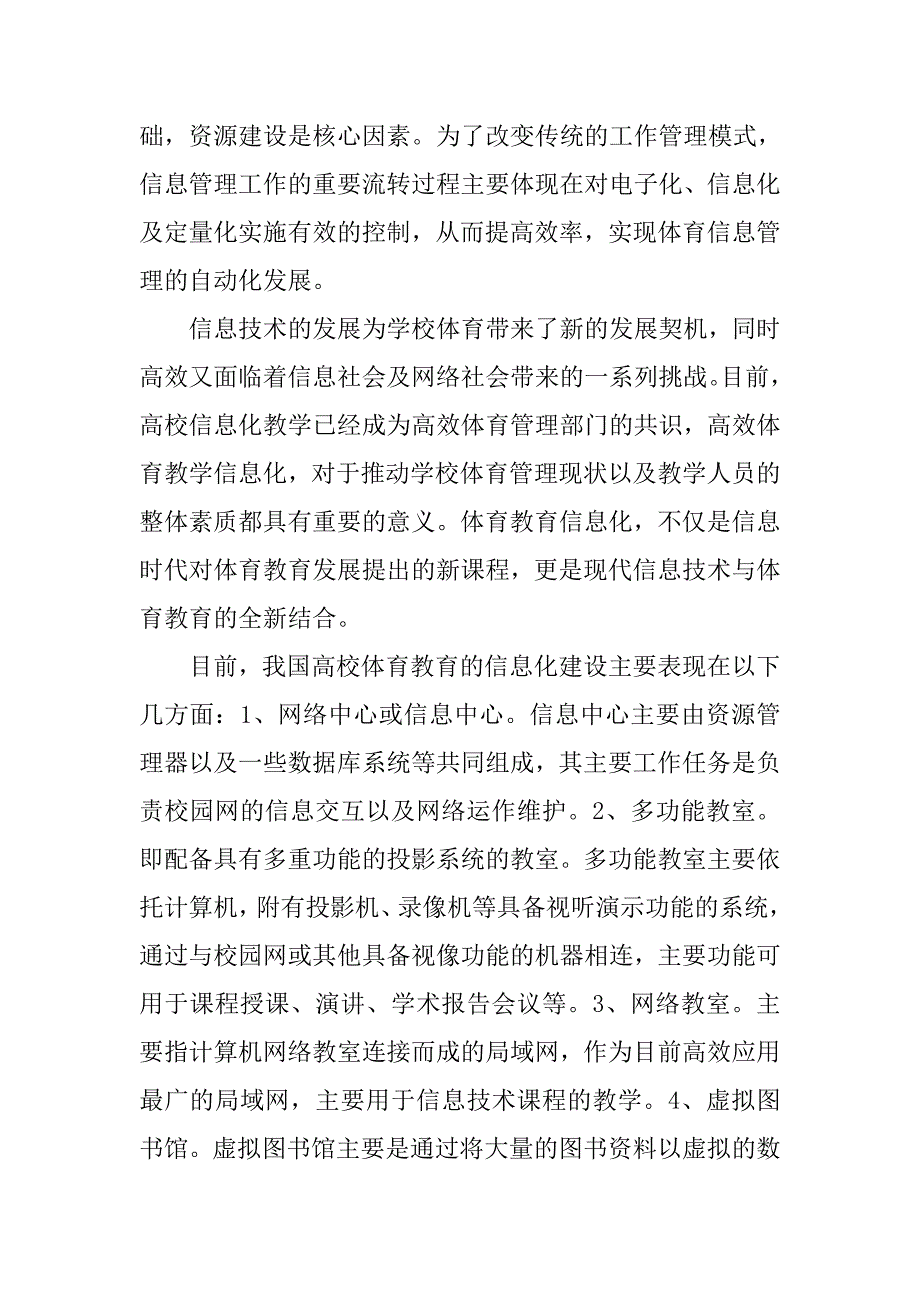 础，资源建设是核心因素。为了改变传统的工作管理模式，信息管理工作的重要流转过程主要体现在对电子化、信息化及定量化实施有效的控制，从而提高效率，实现体育信息管理的自动化发展。

信息技术的发展为学校体育带来了新的发展契机，同时高效又面临着信息社会及网络社会带来的一系列挑战。目前，高校信息化教学已经成为高效体育管理部门的共识，高效体育教学信息化，对于推动学校体育管理现状以及教学人员的整体素质都具有重要的意义。体育教育信息化，不仅是信息时代对体育教育发展提出的新课程，更是现代信息技术与体育教育的全新结合。

目前，我国高校体育教育的信息化建设主要表现在以下几方面：1、网络中心或信息中心。信息中心主要由资源管理器以及一些数据库系统等共同组成，其主要工作任务是负责校园网的信息交互以及网络运作维护。2、多功能教室。即配备具有多重功能的投影系统的教室。多功能教室主要依托计算机，附有投影机、录像机等具备视听演示功能的系统，通过与校园网或其他具备视像功能的机器相连，主要功能可用于课程授课、演讲、学术报告会议等。3、网络教室。主要指计算机网络教室连接而成的局域网，作为目前高效应用最广的局域网，主要用于信息技术课程的教学。4、虚拟图书馆。虚拟图书馆主要是通过将大量的图书资料以虚拟的数